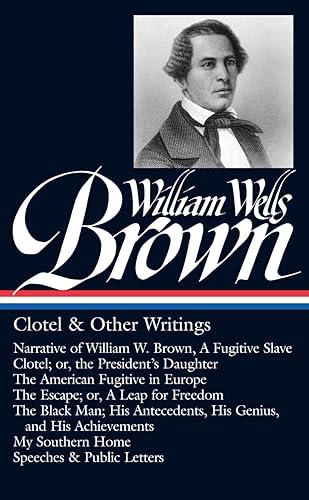 William Wells Brown

Clotel & Other Writings

Narrative of William W. Brown, A Fugitive Slave
Clotel; or, the President's Daughter
The American Fugitive in Europe
The Escape; or, A Leap for Freedom
The Black Man; His Antecedents, His Genius, and His Achievements
My Southern Home
Speeches & Public Letters